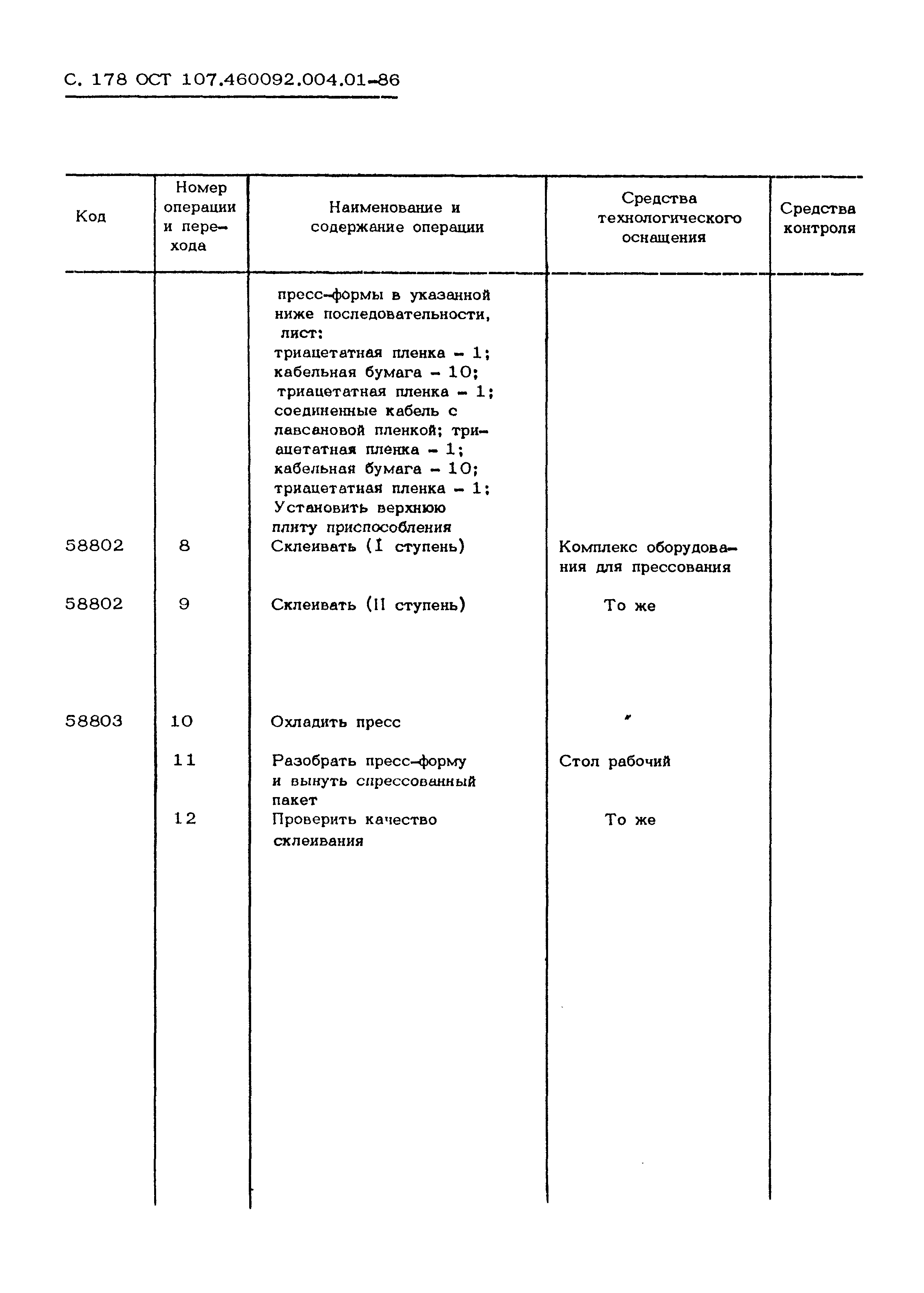 С. 178 ОСТ 107.460092.004.01-86

| Код | Номер операции и перехода | Наименование и содержание операции | Средства технологического оснащения | Средства контроля |
|---|---|---|---|---|
| | | пресс-формы в указанной ниже последовательности, лист: триацетатная пленка - 1; кабельная бумага - 10; триацетатная пленка - 1; соединенные кабель с лавсановой пленкой; триацетатная пленка - 1; кабельная бумага - 10; триацетатная пленка - 1; Установить верхнюю плиту приспособления | | |
| 58802 | 8 | Склеивать (I ступень) | Комплекс оборудования для прессования | |
| 58802 | 9 | Склеивать (II ступень) | То же | |
| 58803 | 10 | Охладить пресс | " | |
| | 11 | Разобрать пресс-форму и вынуть спрессованный пакет | Стол рабочий | |
| | 12 | Проверить качество склеивания | То же | |